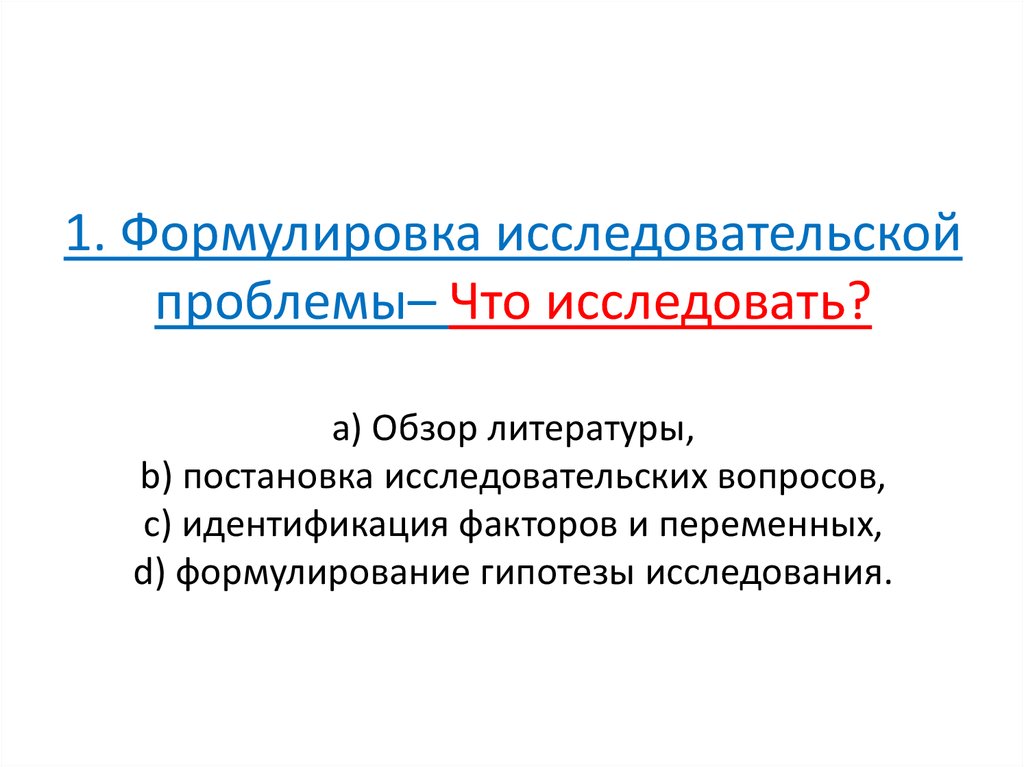 1. Формулировка исследовательской проблемы– Что исследовать?

a) Обзор литературы,
b) постановка исследовательских вопросов,
c) идентификация факторов и переменных,
d) формулирование гипотезы исследования.